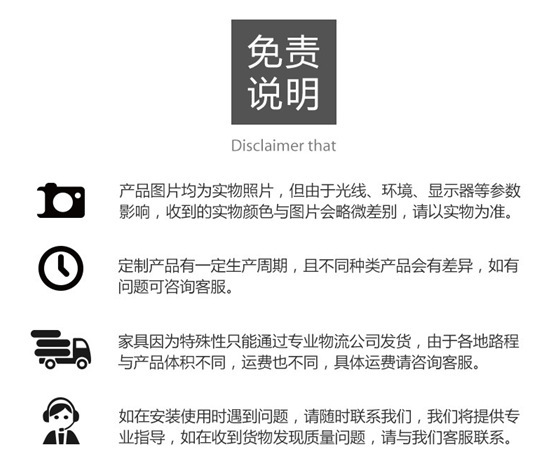 免责
说明

Disclaimer that

产品图片均为实物照片，但由于光线、环境、显示器等参数影响，收到的实物颜色与图片会略微差别，请以实物为准。

定制产品有一定生产周期，且不同种类产品会有差异，如有问题可咨询客服。

家具因为特殊性只能通过专业物流公司发货，由于各地路程与产品体积不同，运费也不同，具体运费请咨询客服。

如在安装使用时遇到问题，请随时联系我们，我们将提供专业指导，如在收到货物发现质量问题，请与我们客服联系。